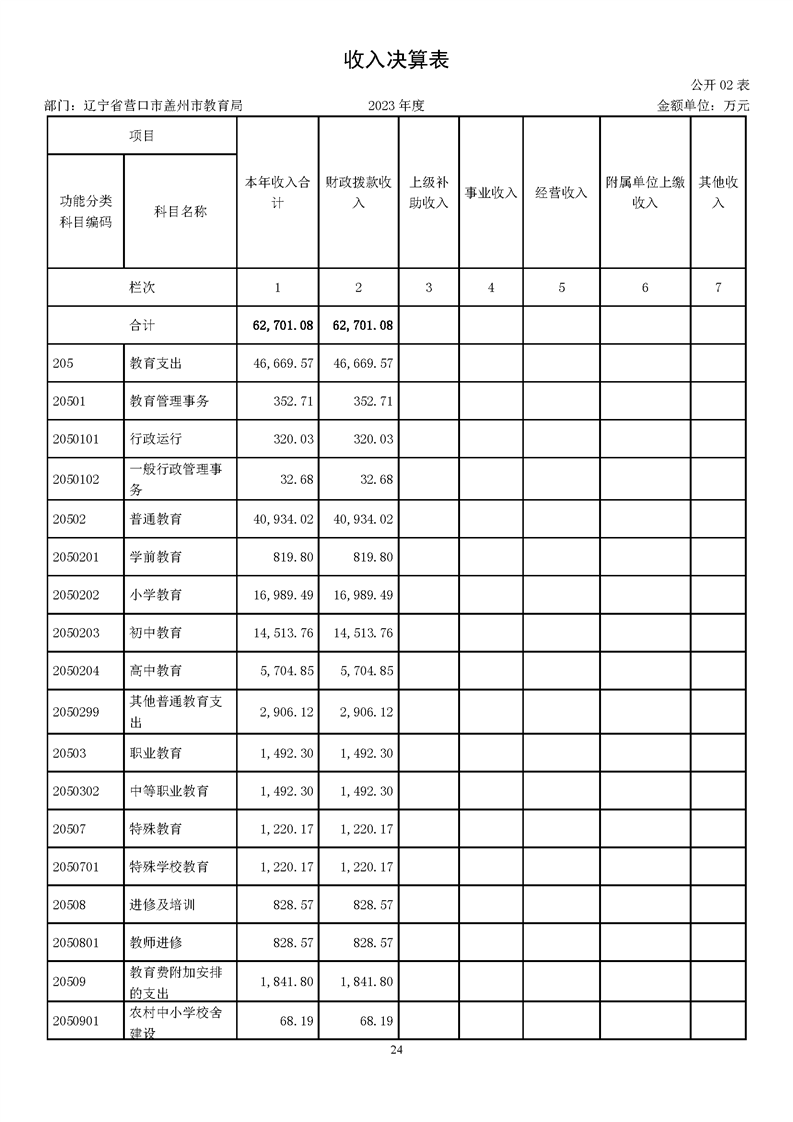 收入决算表

公开 02 表

部门：辽宁省营口市盖州市教育局 2023 年度 金额单位：万元

| 项目 | | 本年收入合计 | 财政拨款收入 | 上级补助收入 | 事业收入 | 经营收入 | 附属单位上缴收入 | 其他收入 |
|---|---|---|---|---|---|---|---|---|
| 功能分类科目编码 | 科目名称 | | | | | | | |
| 栏次 | | 1 | 2 | 3 | 4 | 5 | 6 | 7 |
| 合计 | | 62,701.08 | 62,701.08 | | | | | |
| 205 | 教育支出 | 46,669.57 | 46,669.57 | | | | | |
| 20501 | 教育管理事务 | 352.71 | 352.71 | | | | | |
| 2050101 | 行政运行 | 320.03 | 320.03 | | | | | |
| 2050102 | 一般行政管理事务 | 32.68 | 32.68 | | | | | |
| 20502 | 普通教育 | 40,934.02 | 40,934.02 | | | | | |
| 2050201 | 学前教育 | 819.80 | 819.80 | | | | | |
| 2050202 | 小学教育 | 16,989.49 | 16,989.49 | | | | | |
| 2050203 | 初中教育 | 14,513.76 | 14,513.76 | | | | | |
| 2050204 | 高中教育 | 5,704.85 | 5,704.85 | | | | | |
| 2050299 | 其他普通教育支出 | 2,906.12 | 2,906.12 | | | | | |
| 20503 | 职业教育 | 1,492.30 | 1,492.30 | | | | | |
| 2050302 | 中等职业教育 | 1,492.30 | 1,492.30 | | | | | |
| 20507 | 特殊教育 | 1,220.17 | 1,220.17 | | | | | |
| 2050701 | 特殊学校教育 | 1,220.17 | 1,220.17 | | | | | |
| 20508 | 进修及培训 | 828.57 | 828.57 | | | | | |
| 2050801 | 教师进修 | 828.57 | 828.57 | | | | | |
| 20509 | 教育费附加安排的支出 | 1,841.80 | 1,841.80 | | | | | |
| 2050901 | 农村中小学校舍建设 | 68.19 | 68.19 | | | | | |

24